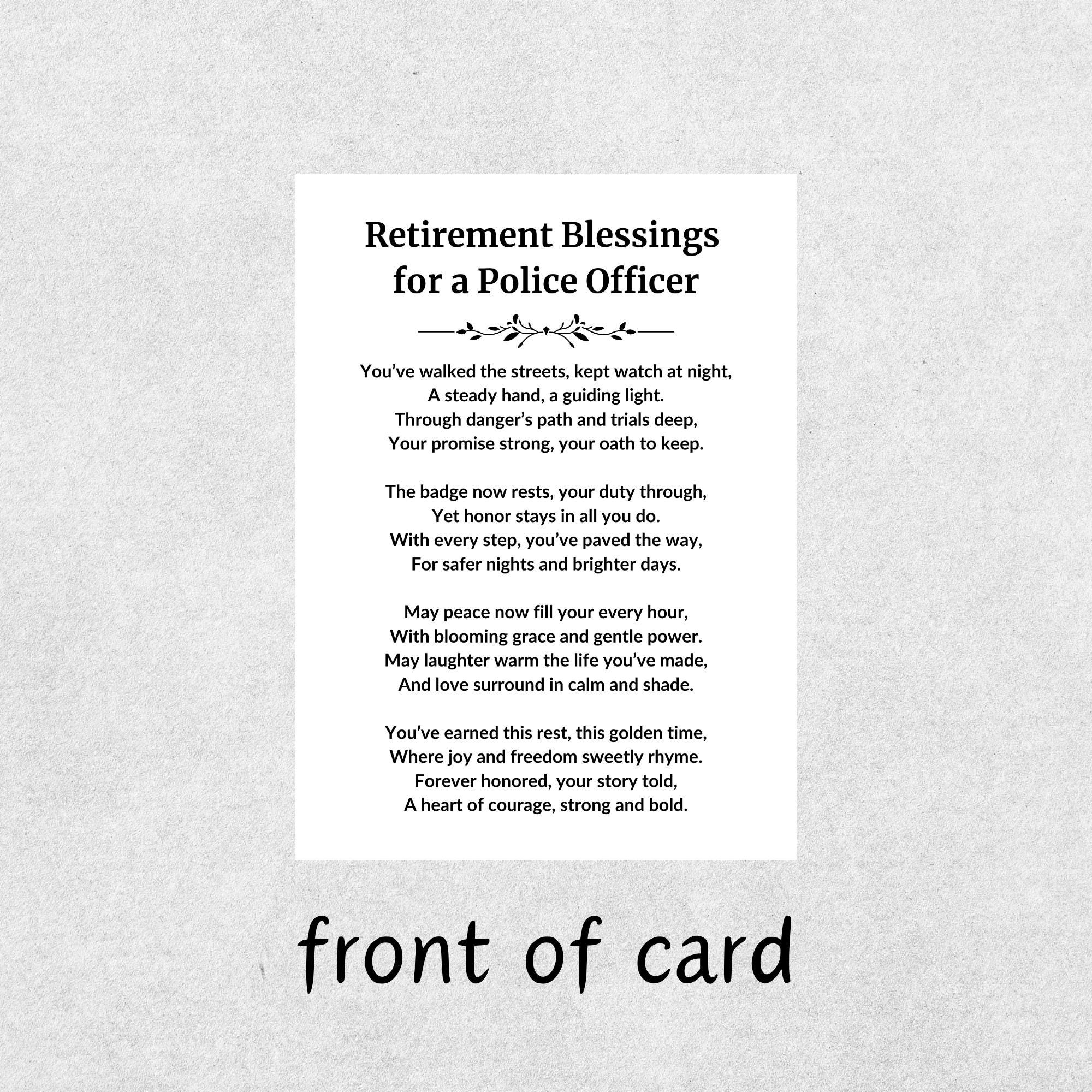 Retirement Blessings
for a Police Officer

You’ve walked the streets, kept watch at night,
A steady hand, a guiding light.
Through danger’s path and trials deep,
Your promise strong, your oath to keep.

The badge now rests, your duty through,
Yet honor stays in all you do.
With every step, you’ve paved the way,
For safer nights and brighter days.

May peace now fill your every hour,
With blooming grace and gentle power.
May laughter warm the life you’ve made,
And love surround in calm and shade.

You’ve earned this rest, this golden time,
Where joy and freedom sweetly rhyme.
Forever honored, your story told,
A heart of courage, strong and bold.

front of card